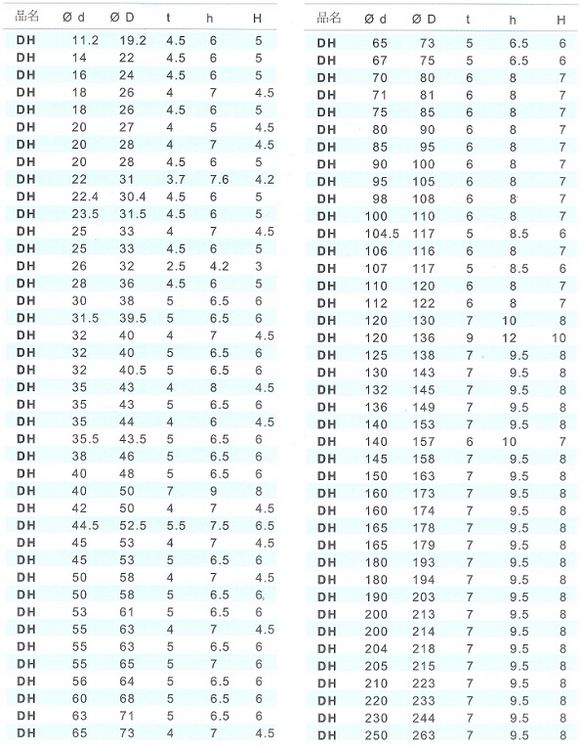 | 品名 | Ø d | Ø D | t | h | H |
|---|---|---|---|---|---|
| DH | 11.2 | 19.2 | 4.5 | 6 | 5 |
| DH | 14 | 22 | 4.5 | 6 | 5 |
| DH | 16 | 24 | 4.5 | 6 | 5 |
| DH | 18 | 26 | 4 | 7 | 4.5 |
| DH | 18 | 26 | 4.5 | 6 | 5 |
| DH | 20 | 27 | 4 | 5 | 4.5 |
| DH | 20 | 28 | 4 | 7 | 4.5 |
| DH | 20 | 28 | 4.5 | 6 | 5 |
| DH | 22 | 31 | 3.7 | 7.6 | 4.2 |
| DH | 22.4 | 30.4 | 4.5 | 6 | 5 |
| DH | 23.5 | 31.5 | 4.5 | 6 | 5 |
| DH | 25 | 33 | 4 | 7 | 4.5 |
| DH | 25 | 33 | 4.5 | 6 | 5 |
| DH | 26 | 32 | 2.5 | 4.2 | 3 |
| DH | 28 | 36 | 4.5 | 6 | 5 |
| DH | 30 | 38 | 5 | 6.5 | 6 |
| DH | 31.5 | 39.5 | 5 | 6.5 | 6 |
| DH | 32 | 40 | 4 | 7 | 4.5 |
| DH | 32 | 40 | 5 | 6.5 | 6 |
| DH | 32 | 40.5 | 5 | 6.5 | 6 |
| DH | 35 | 43 | 4 | 8 | 4.5 |
| DH | 35 | 43 | 5 | 6.5 | 6 |
| DH | 35 | 44 | 4 | 6 | 4.5 |
| DH | 35.5 | 43.5 | 5 | 6.5 | 6 |
| DH | 38 | 46 | 5 | 6.5 | 6 |
| DH | 40 | 48 | 5 | 6.5 | 6 |
| DH | 40 | 50 | 7 | 9 | 8 |
| DH | 42 | 50 | 4 | 7 | 4.5 |
| DH | 44.5 | 52.5 | 5.5 | 7.5 | 6.5 |
| DH | 45 | 53 | 4 | 7 | 4.5 |
| DH | 45 | 53 | 5 | 6.5 | 6 |
| DH | 50 | 58 | 4 | 7 | 4.5 |
| DH | 50 | 58 | 5 | 6.5 | 6 |
| DH | 53 | 61 | 5 | 6.5 | 6 |
| DH | 55 | 63 | 4 | 7 | 4.5 |
| DH | 55 | 63 | 5 | 6.5 | 6 |
| DH | 55 | 65 | 5 | 7 | 6 |
| DH | 56 | 64 | 5 | 6.5 | 6 |
| DH | 60 | 68 | 5 | 6.5 | 6 |
| DH | 63 | 71 | 5 | 6.5 | 6 |
| DH | 65 | 73 | 4 | 7 | 4.5 |

| 品名 | Ø d | Ø D | t | h | H |
|---|---|---|---|---|---|
| DH | 65 | 73 | 5 | 6.5 | 6 |
| DH | 67 | 75 | 5 | 6.5 | 6 |
| DH | 70 | 80 | 6 | 8 | 7 |
| DH | 71 | 81 | 6 | 8 | 7 |
| DH | 75 | 85 | 6 | 8 | 7 |
| DH | 80 | 90 | 6 | 8 | 7 |
| DH | 85 | 95 | 6 | 8 | 7 |
| DH | 90 | 100 | 6 | 8 | 7 |
| DH | 95 | 105 | 6 | 8 | 7 |
| DH | 98 | 108 | 6 | 8 | 7 |
| DH | 100 | 110 | 6 | 8 | 7 |
| DH | 104.5 | 117 | 5 | 8.5 | 6 |
| DH | 106 | 116 | 6 | 8 | 7 |
| DH | 107 | 117 | 5 | 8.5 | 6 |
| DH | 110 | 120 | 6 | 8 | 7 |
| DH | 112 | 122 | 6 | 8 | 7 |
| DH | 120 | 130 | 7 | 10 | 8 |
| DH | 120 | 136 | 9 | 12 | 10 |
| DH | 125 | 138 | 7 | 9.5 | 8 |
| DH | 130 | 143 | 7 | 9.5 | 8 |
| DH | 132 | 145 | 7 | 9.5 | 8 |
| DH | 136 | 149 | 7 | 9.5 | 8 |
| DH | 140 | 153 | 7 | 9.5 | 8 |
| DH | 140 | 157 | 6 | 10 | 7 |
| DH | 145 | 158 | 7 | 9.5 | 8 |
| DH | 150 | 163 | 7 | 9.5 | 8 |
| DH | 160 | 173 | 7 | 9.5 | 8 |
| DH | 160 | 174 | 7 | 9.5 | 8 |
| DH | 165 | 178 | 7 | 9.5 | 8 |
| DH | 165 | 179 | 7 | 9.5 | 8 |
| DH | 180 | 193 | 7 | 9.5 | 8 |
| DH | 180 | 194 | 7 | 9.5 | 8 |
| DH | 190 | 203 | 7 | 9.5 | 8 |
| DH | 200 | 213 | 7 | 9.5 | 8 |
| DH | 200 | 214 | 7 | 9.5 | 8 |
| DH | 204 | 218 | 7 | 9.5 | 8 |
| DH | 205 | 215 | 7 | 9.5 | 8 |
| DH | 210 | 223 | 7 | 9.5 | 8 |
| DH | 220 | 233 | 7 | 9.5 | 8 |
| DH | 230 | 244 | 7 | 9.5 | 8 |
| DH | 250 | 263 | 7 | 9.5 | 8 |